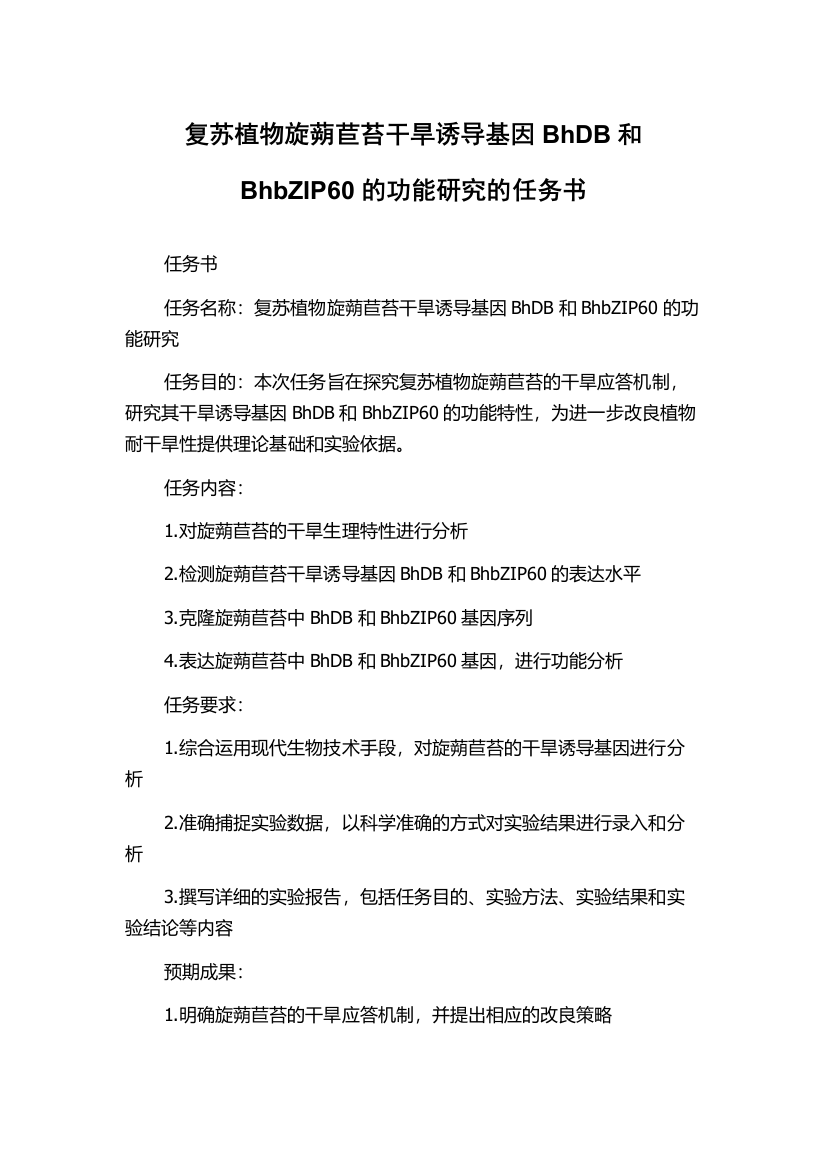 复苏植物旋蒴苣苔干旱诱导基因 BhDB 和 BhbZIP60 的功能研究的任务书

任务书

任务名称：复苏植物旋蒴苣苔干旱诱导基因 BhDB 和 BhbZIP60 的功能研究

任务目的：本次任务旨在探究复苏植物旋蒴苣苔的干旱应答机制，研究其干旱诱导基因 BhDB 和 BhbZIP60 的功能特性，为进一步改良植物耐干旱性提供理论基础和实验依据。

任务内容：

1.对旋蒴苣苔的干旱生理特性进行分析

2.检测旋蒴苣苔干旱诱导基因 BhDB 和 BhbZIP60 的表达水平

3.克隆旋蒴苣苔中 BhDB 和 BhbZIP60 基因序列

4.表达旋蒴苣苔中 BhDB 和 BhbZIP60 基因，进行功能分析

任务要求：

1.综合运用现代生物技术手段，对旋蒴苣苔的干旱诱导基因进行分析

2.准确捕捉实验数据，以科学准确的方式对实验结果进行录入和分析

3.撰写详细的实验报告，包括任务目的、实验方法、实验结果和实验结论等内容

预期成果：

1.明确旋蒴苣苔的干旱应答机制，并提出相应的改良策略